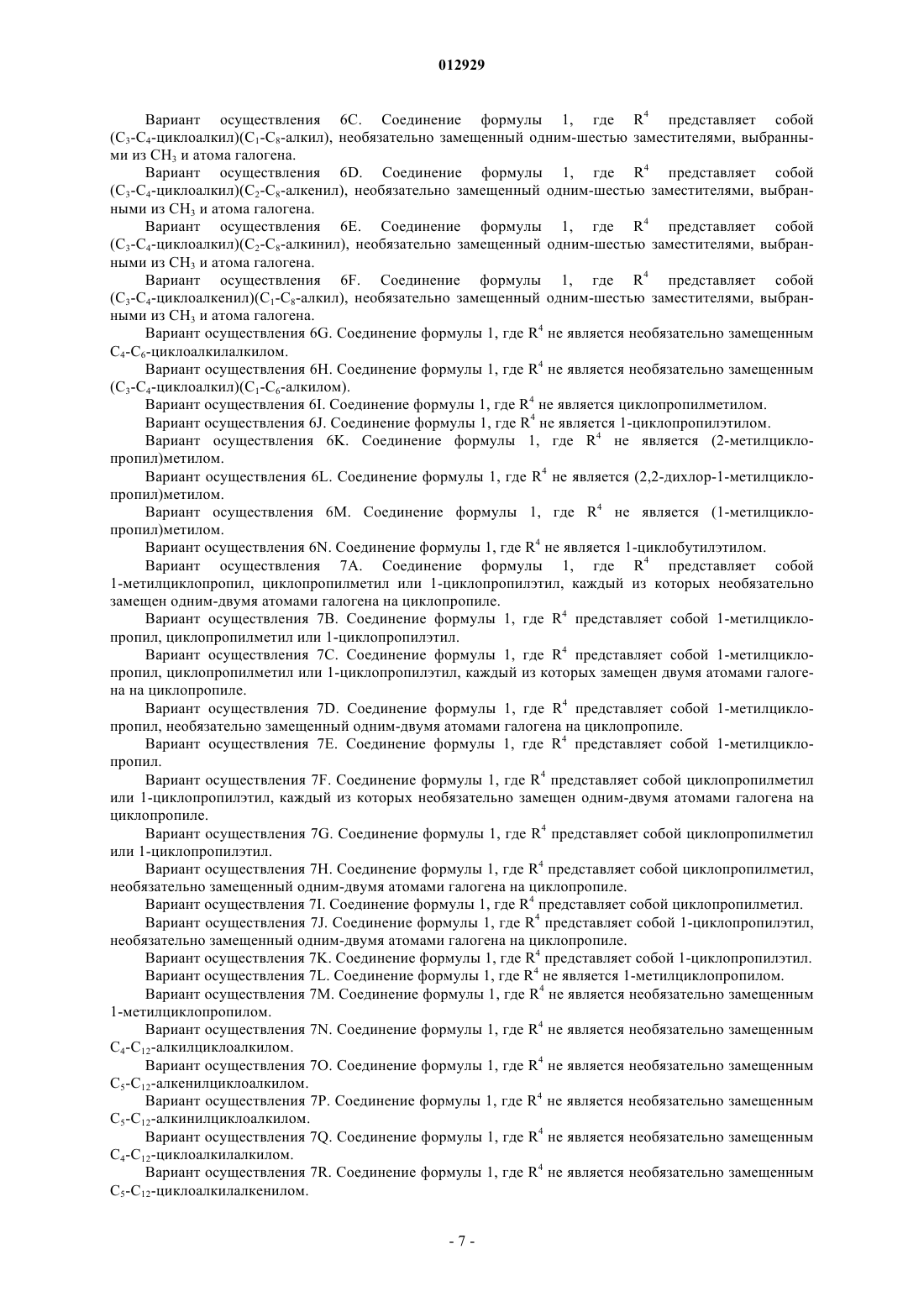 012929

Вариант осуществления 6C. Соединение формулы 1, где $R^4$ представляет собой ($C_3$-$C_4$-циклоалкил)($C_1$-$C_8$-алкил), необязательно замещенный одним-шестью заместителями, выбранными из $CH_3$ и атома галогена.

Вариант осуществления 6D. Соединение формулы 1, где $R^4$ представляет собой ($C_3$-$C_4$-циклоалкил)($C_2$-$C_8$-алкенил), необязательно замещенный одним-шестью заместителями, выбранными из $CH_3$ и атома галогена.

Вариант осуществления 6E. Соединение формулы 1, где $R^4$ представляет собой ($C_3$-$C_4$-циклоалкил)($C_2$-$C_8$-алкинил), необязательно замещенный одним-шестью заместителями, выбранными из $CH_3$ и атома галогена.

Вариант осуществления 6F. Соединение формулы 1, где $R^4$ представляет собой ($C_3$-$C_4$-циклоалкенил)($C_1$-$C_8$-алкил), необязательно замещенный одним-шестью заместителями, выбранными из $CH_3$ и атома галогена.

Вариант осуществления 6G. Соединение формулы 1, где $R^4$ не является необязательно замещенным $C_4$-$C_6$-циклоалкилалкилом.

Вариант осуществления 6H. Соединение формулы 1, где $R^4$ не является необязательно замещенным ($C_3$-$C_4$-циклоалкил)($C_1$-$C_6$-алкилом).

Вариант осуществления 6I. Соединение формулы 1, где $R^4$ не является циклопропилметилом.

Вариант осуществления 6J. Соединение формулы 1, где $R^4$ не является 1-циклопропилэтилом.

Вариант осуществления 6K. Соединение формулы 1, где $R^4$ не является (2-метилциклопропил)метилом.

Вариант осуществления 6L. Соединение формулы 1, где $R^4$ не является (2,2-дихлор-1-метилциклопропил)метилом.

Вариант осуществления 6M. Соединение формулы 1, где $R^4$ не является (1-метилциклопропил)метилом.

Вариант осуществления 6N. Соединение формулы 1, где $R^4$ не является 1-циклобутилэтилом.

Вариант осуществления 7A. Соединение формулы 1, где $R^4$ представляет собой 1-метилциклопропил, циклопропилметил или 1-циклопропилэтил, каждый из которых необязательно замещен одним-двумя атомами галогена на циклопропиле.

Вариант осуществления 7B. Соединение формулы 1, где $R^4$ представляет собой 1-метилциклопропил, циклопропилметил или 1-циклопропилэтил.

Вариант осуществления 7C. Соединение формулы 1, где $R^4$ представляет собой 1-метилциклопропил, циклопропилметил или 1-циклопропилэтил, каждый из которых замещен двумя атомами галогена на циклопропиле.

Вариант осуществления 7D. Соединение формулы 1, где $R^4$ представляет собой 1-метилциклопропил, необязательно замещенный одним-двумя атомами галогена на циклопропиле.

Вариант осуществления 7E. Соединение формулы 1, где $R^4$ представляет собой 1-метилциклопропил.

Вариант осуществления 7F. Соединение формулы 1, где $R^4$ представляет собой циклопропилметил или 1-циклопропилэтил, каждый из которых необязательно замещен одним-двумя атомами галогена на циклопропиле.

Вариант осуществления 7G. Соединение формулы 1, где $R^4$ представляет собой циклопропилметил или 1-циклопропилэтил.

Вариант осуществления 7H. Соединение формулы 1, где $R^4$ представляет собой циклопропилметил, необязательно замещенный одним-двумя атомами галогена на циклопропиле.

Вариант осуществления 7I. Соединение формулы 1, где $R^4$ представляет собой циклопропилметил.

Вариант осуществления 7J. Соединение формулы 1, где $R^4$ представляет собой 1-циклопропилэтил, необязательно замещенный одним-двумя атомами галогена на циклопропиле.

Вариант осуществления 7K. Соединение формулы 1, где $R^4$ представляет собой 1-циклопропилэтил.

Вариант осуществления 7L. Соединение формулы 1, где $R^4$ не является 1-метилциклопропилом.

Вариант осуществления 7M. Соединение формулы 1, где $R^4$ не является необязательно замещенным 1-метилциклопропилом.

Вариант осуществления 7N. Соединение формулы 1, где $R^4$ не является необязательно замещенным $C_4$-$C_{12}$-алкилциклоалкилом.

Вариант осуществления 7O. Соединение формулы 1, где $R^4$ не является необязательно замещенным $C_5$-$C_{12}$-алкенилциклоалкилом.

Вариант осуществления 7P. Соединение формулы 1, где $R^4$ не является необязательно замещенным $C_5$-$C_{12}$-алкинилциклоалкилом.

Вариант осуществления 7Q. Соединение формулы 1, где $R^4$ не является необязательно замещенным $C_4$-$C_{12}$-циклоалкилалкилом.

Вариант осуществления 7R. Соединение формулы 1, где $R^4$ не является необязательно замещенным $C_5$-$C_{12}$-циклоалкилалкенилом.

- 7 -